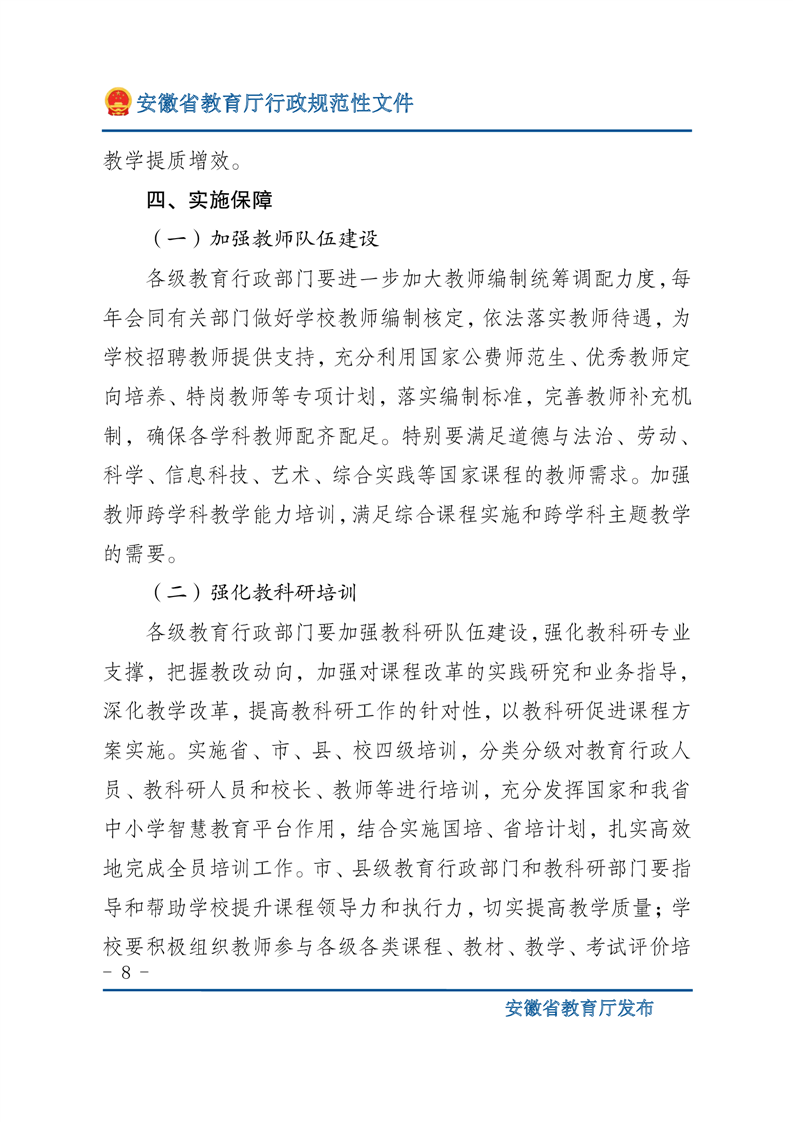 安徽省教育厅行政规范性文件

教学提质增效。

四、实施保障

（一）加强教师队伍建设

各级教育行政部门要进一步加大教师编制统筹调配力度，每年会同有关部门做好学校教师编制核定，依法落实教师待遇，为学校招聘教师提供支持，充分利用国家公费师范生、优秀教师定向培养、特岗教师等专项计划，落实编制标准，完善教师补充机制，确保各学科教师配齐配足。特别要满足道德与法治、劳动、科学、信息科技、艺术、综合实践等国家课程的教师需求。加强教师跨学科教学能力培训，满足综合课程实施和跨学科主题教学的需要。

（二）强化教科研培训

各级教育行政部门要加强教科研队伍建设，强化教科研专业支撑，把握教改动向，加强对课程改革的实践研究和业务指导，深化教学改革，提高教科研工作的针对性，以教科研促进课程方案实施。实施省、市、县、校四级培训，分类分级对教育行政人员、教科研人员和校长、教师等进行培训，充分发挥国家和我省中小学智慧教育平台作用，结合实施国培、省培计划，扎实高效地完成全员培训工作。市、县级教育行政部门和教科研部门要指导和帮助学校提升课程领导力和执行力，切实提高教学质量；学校要积极组织教师参与各级各类课程、教材、教学、考试评价培

- 8 -

安徽省教育厅发布